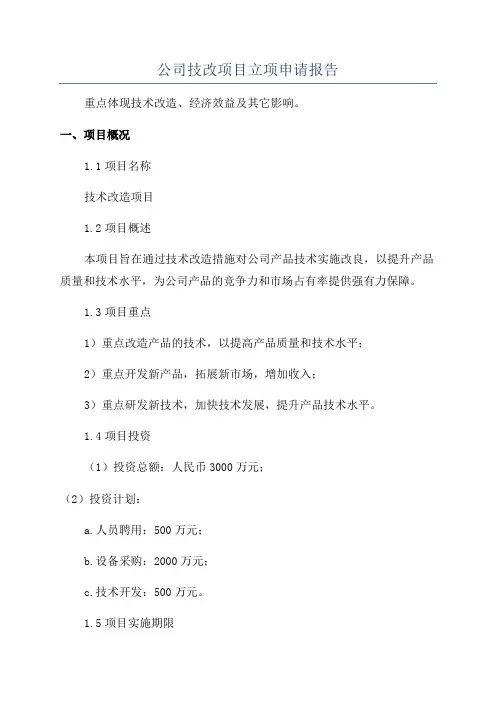 公司技改项目立项申请报告

重点体现技术改造、经济效益及其它影响。

一、项目概况

1.1 项目名称

技术改造项目

1.2 项目概述

本项目旨在通过技术改造措施对公司产品技术实施改良，以提升产品质量和技术水平，为公司产品的竞争力和市场占有率提供强有力保障。

1.3 项目重点

1）重点改造产品的技术，以提高产品质量和技术水平；

2）重点开发新产品，拓展新市场，增加收入；

3）重点研发新技术，加快技术发展，提升产品技术水平。

1.4 项目投资

（1）投资总额：人民币 3000 万元；

（2）投资计划：

a.人员聘用：500 万元；

b.设备采购：2000 万元；

c.技术开发：500 万元。

1.5 项目实施期限